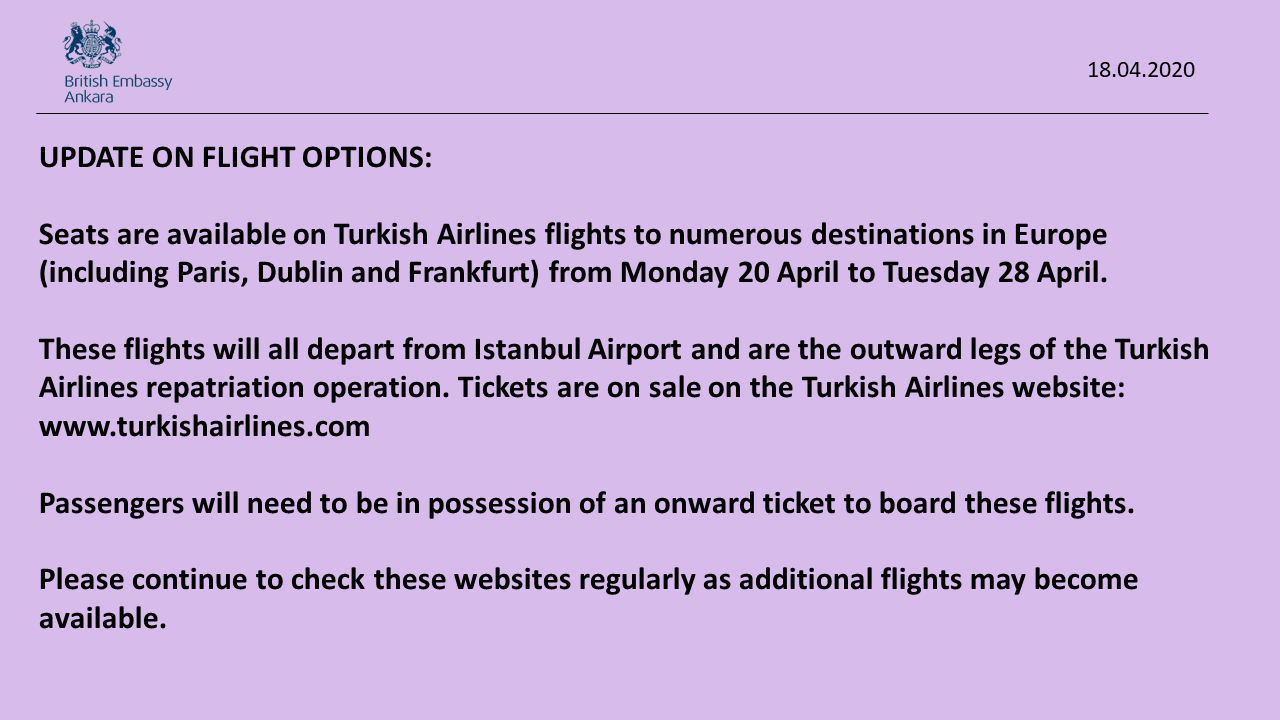 British Embassy
Ankara

18.04.2020

UPDATE ON FLIGHT OPTIONS:

Seats are available on Turkish Airlines flights to numerous destinations in Europe (including Paris, Dublin and Frankfurt) from Monday 20 April to Tuesday 28 April.

These flights will all depart from Istanbul Airport and are the outward legs of the Turkish Airlines repatriation operation. Tickets are on sale on the Turkish Airlines website: www.turkishairlines.com

Passengers will need to be in possession of an onward ticket to board these flights.

Please continue to check these websites regularly as additional flights may become available.